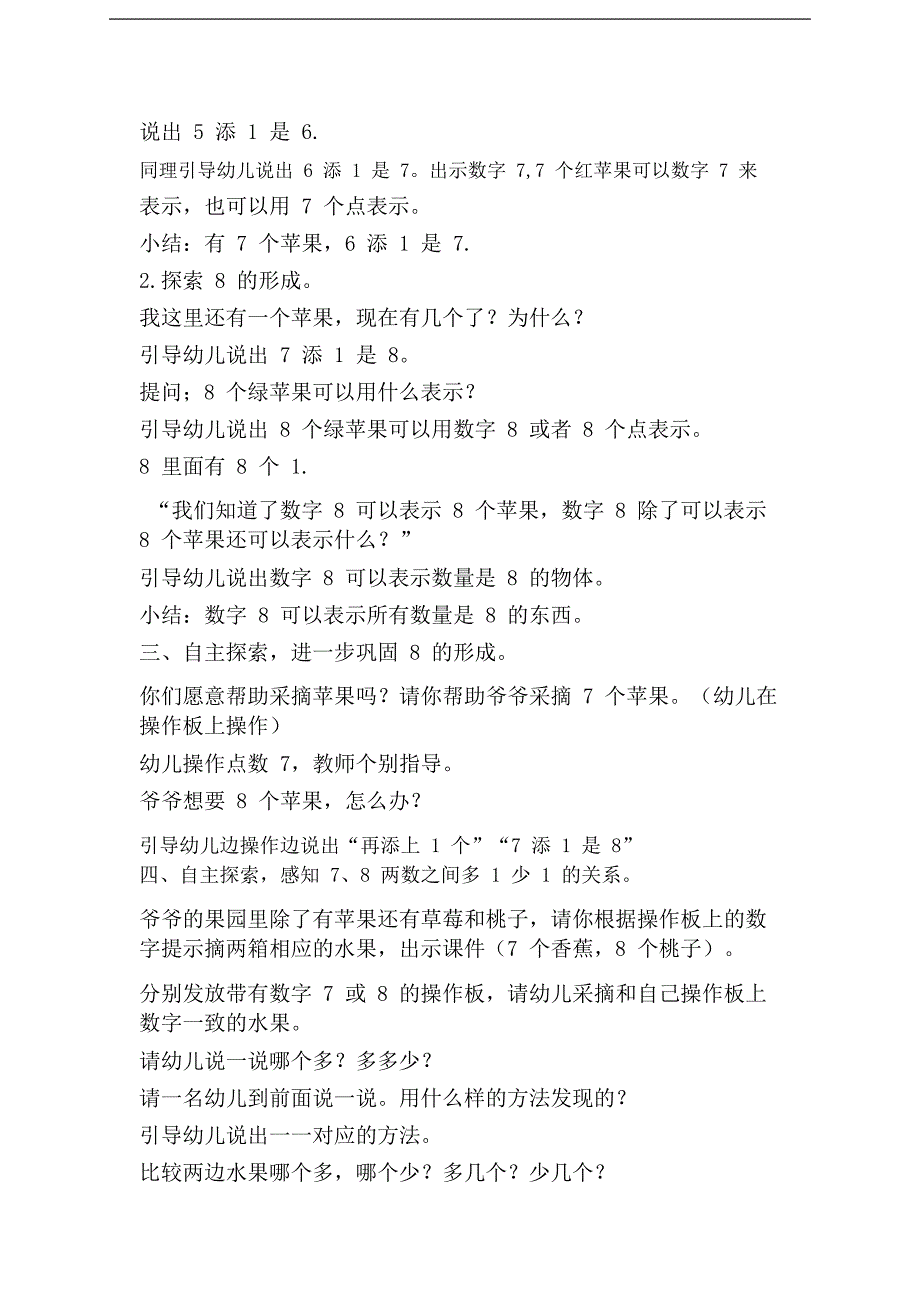 说出 5 添 1 是 6.

同理引导幼儿说出 6 添 1 是 7。出示数字 7,7 个红苹果可以数字 7 来表示，也可以用 7 个点表示。

小结：有 7 个苹果，6 添 1 是 7.

2.探索 8 的形成。

我这里还有一个苹果，现在有几个了？为什么？

引导幼儿说出 7 添 1 是 8。

提问；8 个绿苹果可以用什么表示？

引导幼儿说出 8 个绿苹果可以用数字 8 或者 8 个点表示。

8 里面有 8 个 1.

“我们知道了数字 8 可以表示 8 个苹果，数字 8 除了可以表示 8 个苹果还可以表示什么？”

引导幼儿说出数字 8 可以表示数量是 8 的物体。

小结：数字 8 可以表示所有数量是 8 的东西。

三、自主探索，进一步巩固 8 的形成。

你们愿意帮助采摘苹果吗？请你帮助爷爷采摘 7 个苹果。（幼儿在操作板上操作）

幼儿操作点数 7，教师个别指导。

爷爷想要 8 个苹果，怎么办？

引导幼儿边操作边说出“再添上 1 个”“7 添 1 是 8”

四、自主探索，感知 7、8 两数之间多 1 少 1 的关系。

爷爷的果园里除了有苹果还有草莓和桃子，请你根据操作板上的数字提示摘两箱相应的水果，出示课件（7 个香蕉，8 个桃子）。

分别发放带有数字 7 或 8 的操作板，请幼儿采摘和自己操作板上数字一致的水果。

请幼儿说一说哪个多？多多少？

请一名幼儿到前面说一说。用什么样的方法发现的？

引导幼儿说出一一对应的方法。

比较两边水果哪个多，哪个少？多几个？少几个？